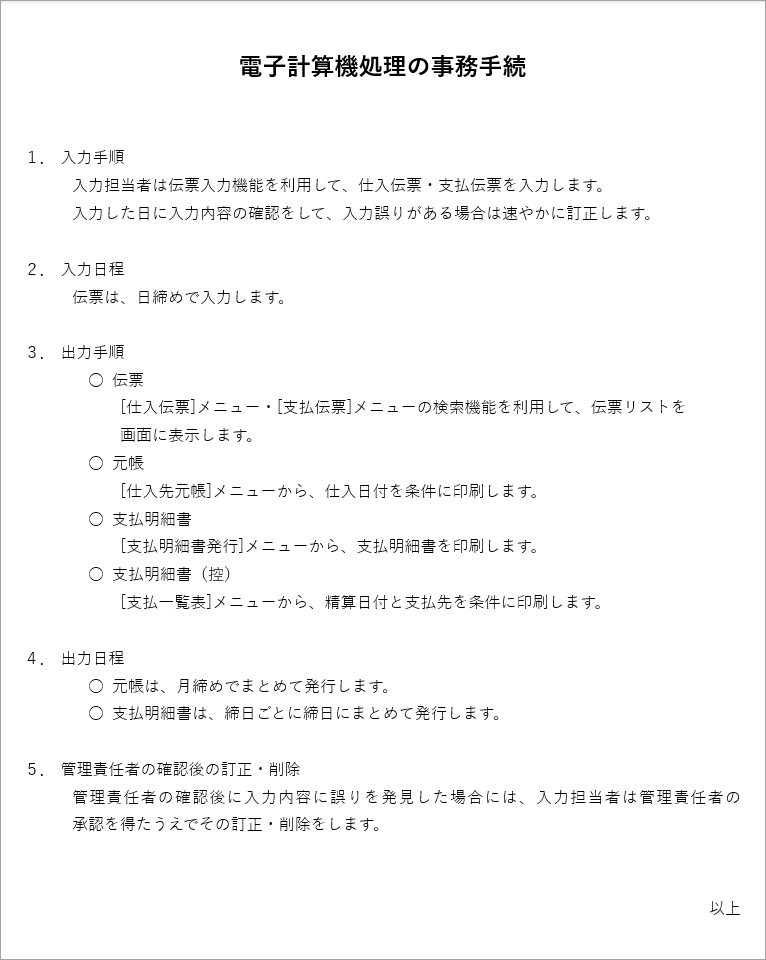 電子計算機処理の事務手続

1． 入力手順
入力担当者は伝票入力機能を利用して、仕入伝票・支払伝票を入力します。
入力した日に入力内容の確認をして、入力誤りがある場合は速やかに訂正します。

2． 入力日程
伝票は、日締めで入力します。

3． 出力手順
○ 伝票
[仕入伝票]メニュー・[支払伝票]メニューの検索機能を利用して、伝票リストを画面に表示します。
○ 元帳
[仕入先元帳]メニューから、仕入日付を条件に印刷します。
○ 支払明細書
[支払明細書発行]メニューから、支払明細書を印刷します。
○ 支払明細書（控）
[支払一覧表]メニューから、精算日付と支払先を条件に印刷します。

4． 出力日程
○ 元帳は、月締めでまとめて発行します。
○ 支払明細書は、締日ごとに締日にまとめて発行します。

5． 管理責任者の確認後の訂正・削除
管理責任者の確認後に入力内容に誤りを発見した場合には、入力担当者は管理責任者の承認を得たうえでその訂正・削除をします。

以上